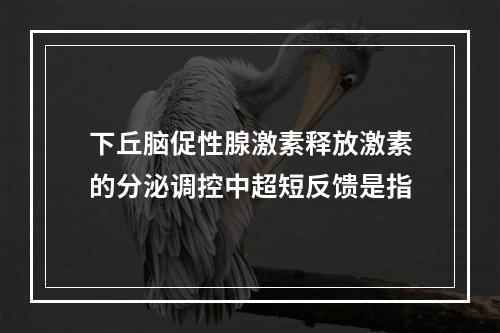 下丘脑促性腺激素释放激素的分泌调控中超短反馈是指